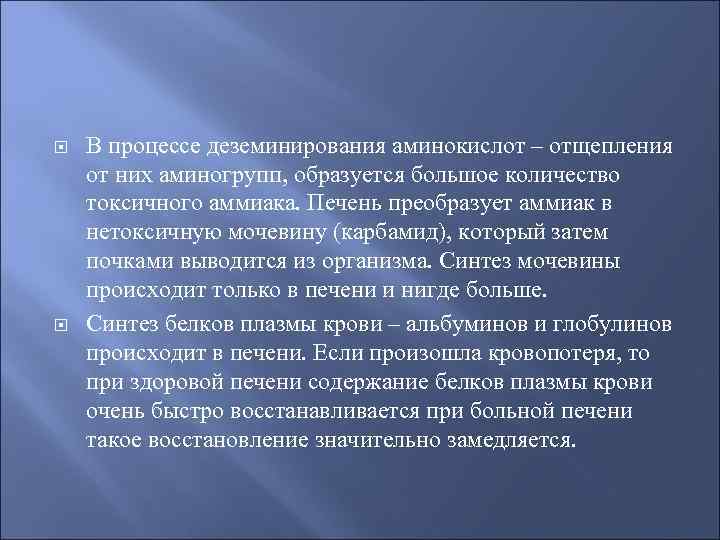 В процессе деземинирования аминокислот – отщепления от них аминогрупп, образуется большое количество токсичного аммиака. Печень преобразует аммиак в нетоксичную мочевину (карбамид), который затем почками выводится из организма. Синтез мочевины происходит только в печени и нигде больше.

Синтез белков плазмы крови – альбуминов и глобулинов происходит в печени. Если произошла кровопотеря, то при здоровой печени содержание белков плазмы крови очень быстро восстанавливается при больной печени такое восстановление значительно замедляется.